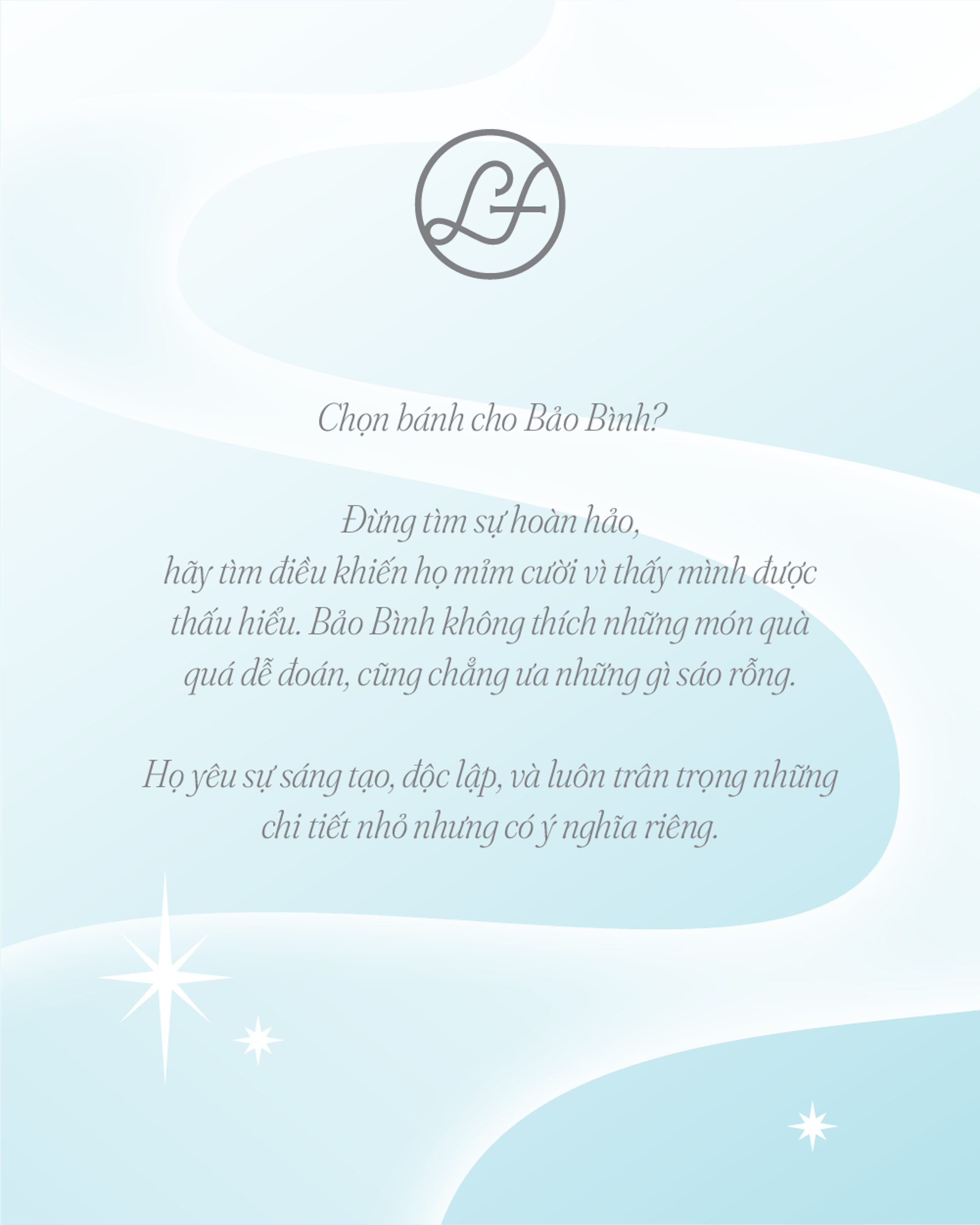 LF

Chọn bánh cho Bảo Bình?

Đừng tìm sự hoàn hảo, hãy tìm điều khiến họ mỉm cười vì thấy mình được thấu hiểu. Bảo Bình không thích những món quà quá dễ đoán, cũng chẳng ưa những gì sáo rỗng.

Họ yêu sự sáng tạo, độc lập, và luôn trân trọng những chi tiết nhỏ nhưng có ý nghĩa riêng.